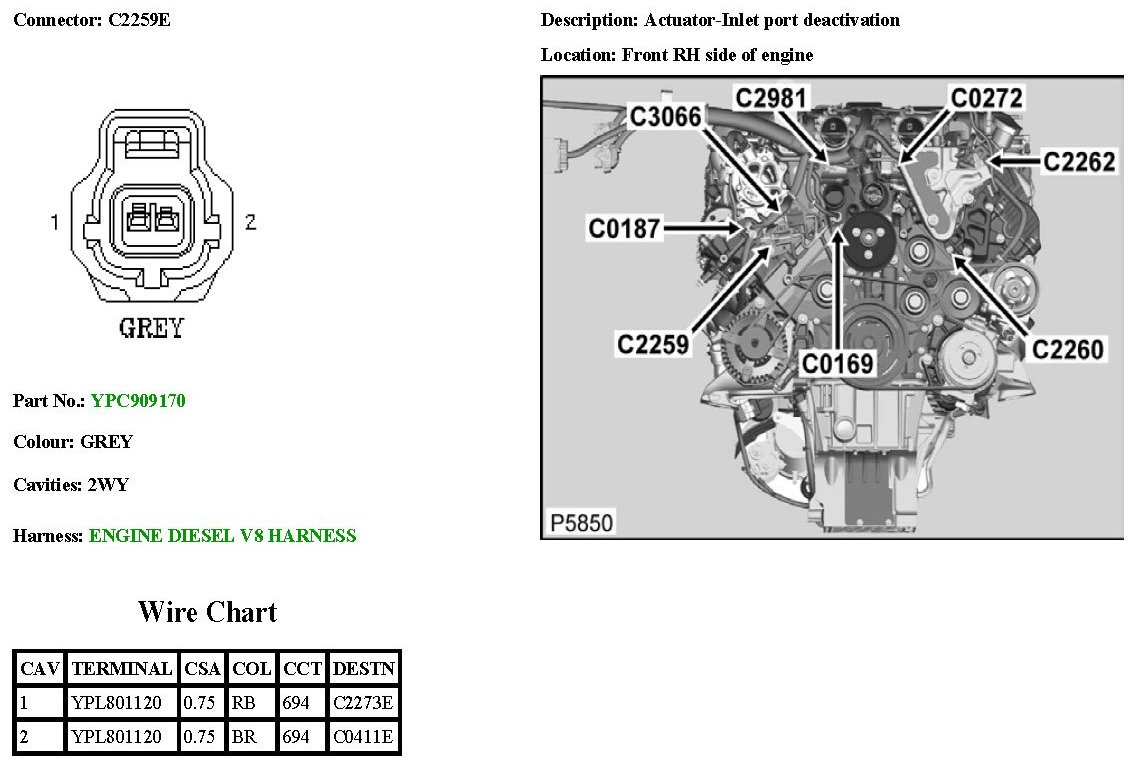 Connector: C2259E

1

2

GREY

Part No.: YPC909170

Colour: GREY

Cavities: 2WY

Harness: ENGINE DIESEL V8 HARNESS

Wire Chart

| CAV | TERMINAL | CSA | COL | CCT | DESTN |
|---|---|---|---|---|---|
| 1 | YPL801120 | 0.75 | RB | 694 | C2273E |
| 2 | YPL801120 | 0.75 | BR | 694 | C0411E |

Description: Actuator-Inlet port deactivation

Location: Front RH side of engine

C3066
C2981
C0272
C2262
C0187
C2259
C0169
C2260
P5850